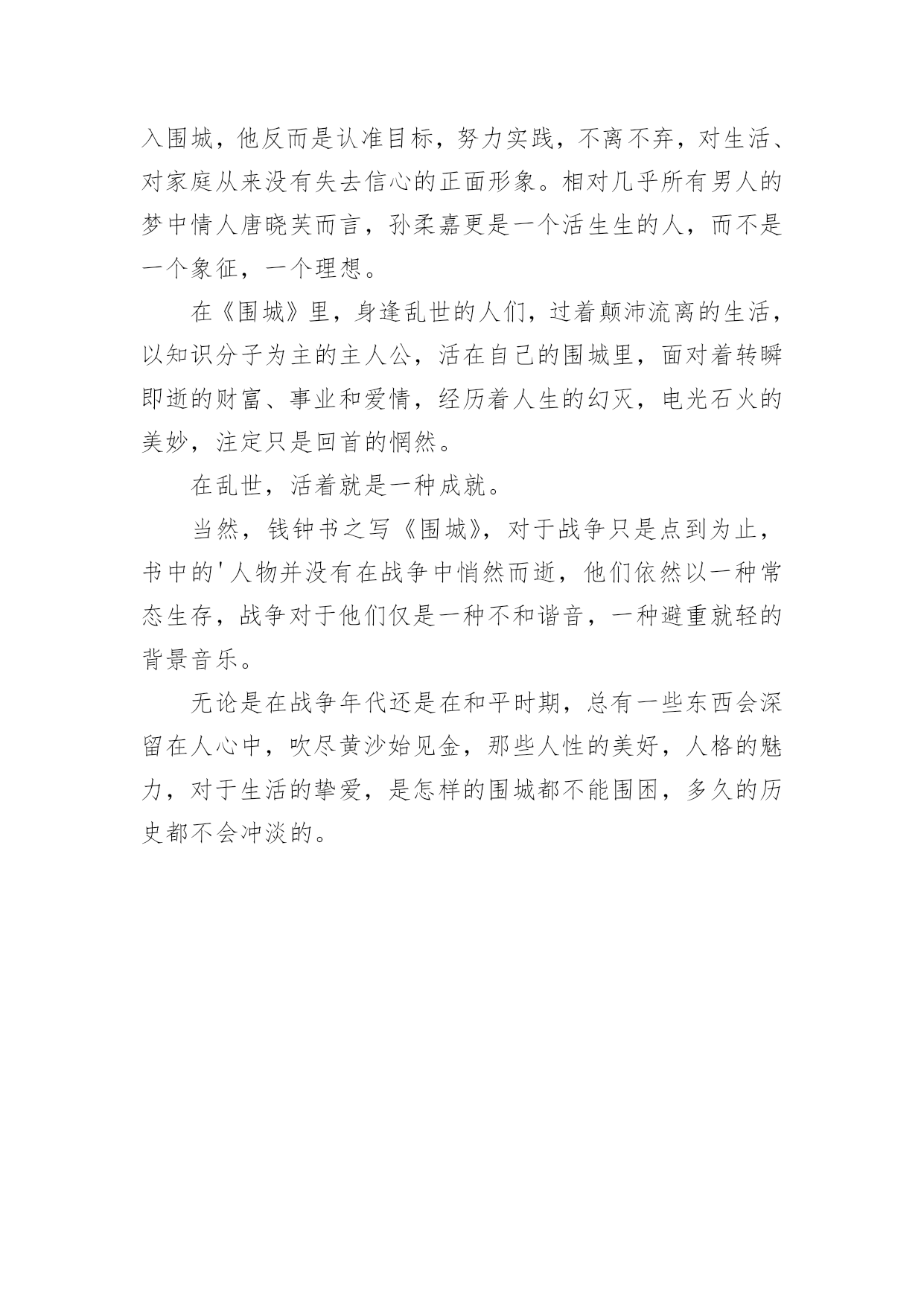 入围城，他反而是认准目标，努力实践，不离不弃，对生活、对家庭从来没有失去信心的正面形象。相对几乎所有男人的梦中情人唐晓芙而言，孙柔嘉更是一个活生生的人，而不是一个象征，一个理想。

在《围城》里，身逢乱世的人们，过着颠沛流离的生活，以知识分子为主的主人公，活在自己的围城里，面对着转瞬即逝的财富、事业和爱情，经历着人生的幻灭，电光石火的美妙，注定只是回首的惘然。

在乱世，活着就是一种成就。

当然，钱钟书之写《围城》，对于战争只是点到为止，书中的'人物并没有在战争中悄然而逝，他们依然以一种常态生存，战争对于他们仅是一种不和谐音，一种避重就轻的背景音乐。

无论是在战争年代还是在和平时期，总有一些东西会深留在人心中，吹尽黄沙始见金，那些人性的美好，人格的魅力，对于生活的挚爱，是怎样的围城都不能围困，多久的历史都不会冲淡的。